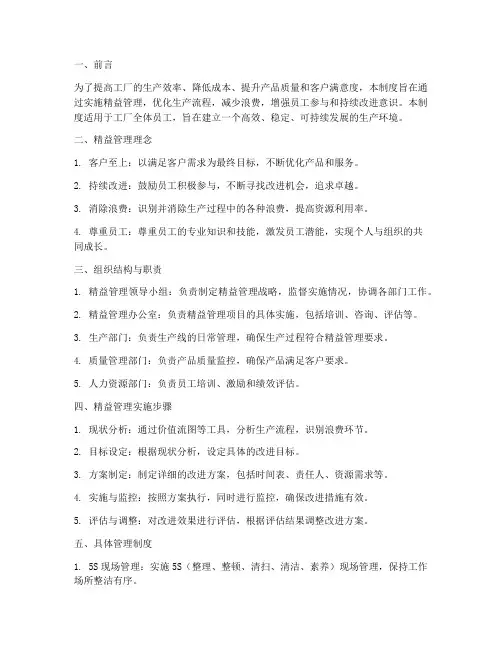 一、前言

为了提高工厂的生产效率、降低成本、提升产品质量和客户满意度，本制度旨在通过实施精益管理，优化生产流程，减少浪费，增强员工参与和持续改进意识。本制度适用于工厂全体员工，旨在建立一个高效、稳定、可持续发展的生产环境。

二、精益管理理念

1. 客户至上：以满足客户需求为最终目标，不断优化产品和服务。

2. 持续改进：鼓励员工积极参与，不断寻找改进机会，追求卓越。

3. 消除浪费：识别并消除生产过程中的各种浪费，提高资源利用率。

4. 尊重员工：尊重员工的专业知识和技能，激发员工潜能，实现个人与组织的共同成长。

三、组织结构与职责

1. 精益管理领导小组：负责制定精益管理战略，监督实施情况，协调各部门工作。

2. 精益管理办公室：负责精益管理项目的具体实施，包括培训、咨询、评估等。

3. 生产部门：负责生产线的日常管理，确保生产过程符合精益管理要求。

4. 质量管理部门：负责产品质量监控，确保产品满足客户要求。

5. 人力资源部门：负责员工培训、激励和绩效评估。

四、精益管理实施步骤

1. 现状分析：通过价值流图等工具，分析生产流程，识别浪费环节。

2. 目标设定：根据现状分析，设定具体的改进目标。

3. 方案制定：制定详细的改进方案，包括时间表、责任人、资源需求等。

4. 实施与监控：按照方案执行，同时进行监控，确保改进措施有效。

5. 评估与调整：对改进效果进行评估，根据评估结果调整改进方案。

五、具体管理制度

1. 5S现场管理：实施5S（整理、整顿、清扫、清洁、素养）现场管理，保持工作场所整洁有序。